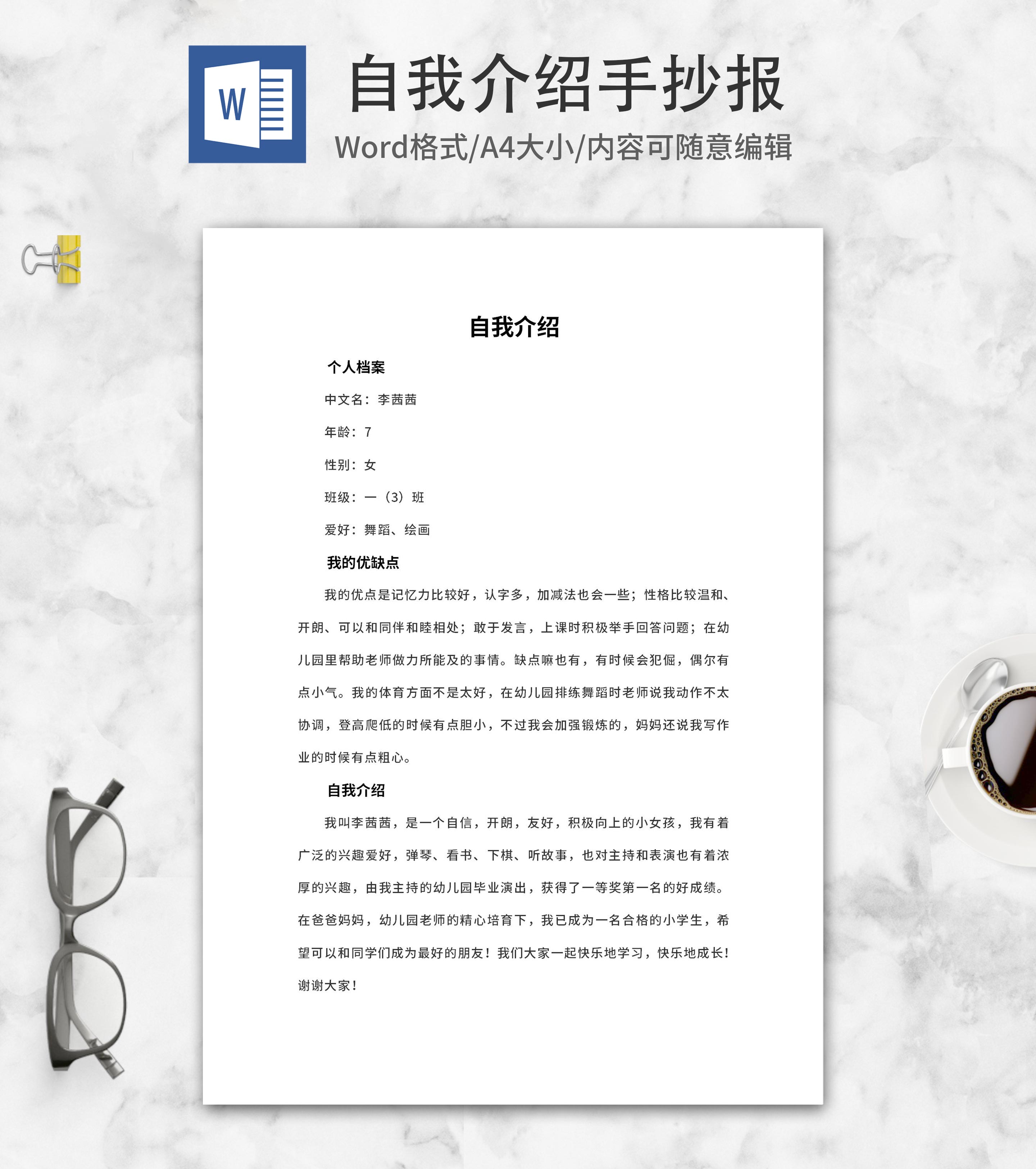 W

自我介绍手抄报

Word格式/A4大小/内容可随意编辑

自我介绍

个人档案

中文名：李茜茜

年龄：7

性别：女

班级：一（3）班

爱好：舞蹈、绘画

我的优缺点

我的优点是记忆力比较好，认字多，加减法也会一些；性格比较温和、开朗、可以和同伴和睦相处；敢于发言，上课时积极举手回答问题；在幼儿园里帮助老师做力所能及的事情。缺点嘛也有，有时候会犯倔，偶尔有点小气。我的体育方面不是太好，在幼儿园排练舞蹈时老师说我动作不太协调，登高爬低的时候有点胆小，不过我会加强锻炼的，妈妈还说我写作业的时候有点粗心。

自我介绍

我叫李茜茜，是一个自信，开朗，友好，积极向上的小女孩，我有着广泛的兴趣爱好，弹琴、看书、下棋、听故事，也对主持和表演也有着浓厚的兴趣，由我主持的幼儿园毕业演出，获得了一等奖第一名的好成绩。在爸爸妈妈，幼儿园老师的精心培育下，我已成为一名合格的小学生，希望可以和同学们成为最好的朋友！我们大家一起快乐地学习，快乐地成长！谢谢大家！